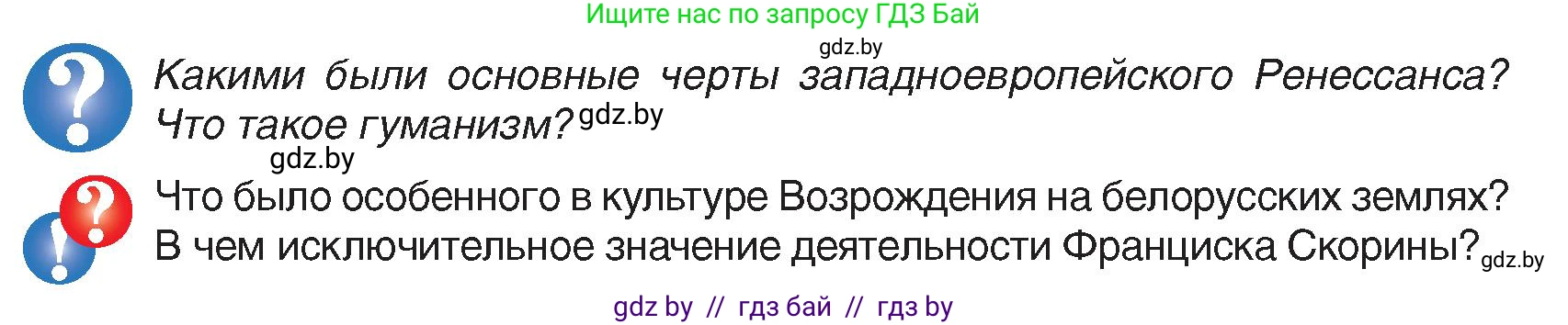 Ищите нас по запросу ГДЗ Бай

gdz.by

Какими были основные черты западноевропейского Ренессанса? Что такое гуманизм? gdz.by

gdz.by

Что было особенного в культуре Возрождения на белорусских землях? В чем исключительное значение деятельности Франциска Скорины? gdz.by

gdz by // гдз бай // гдз by